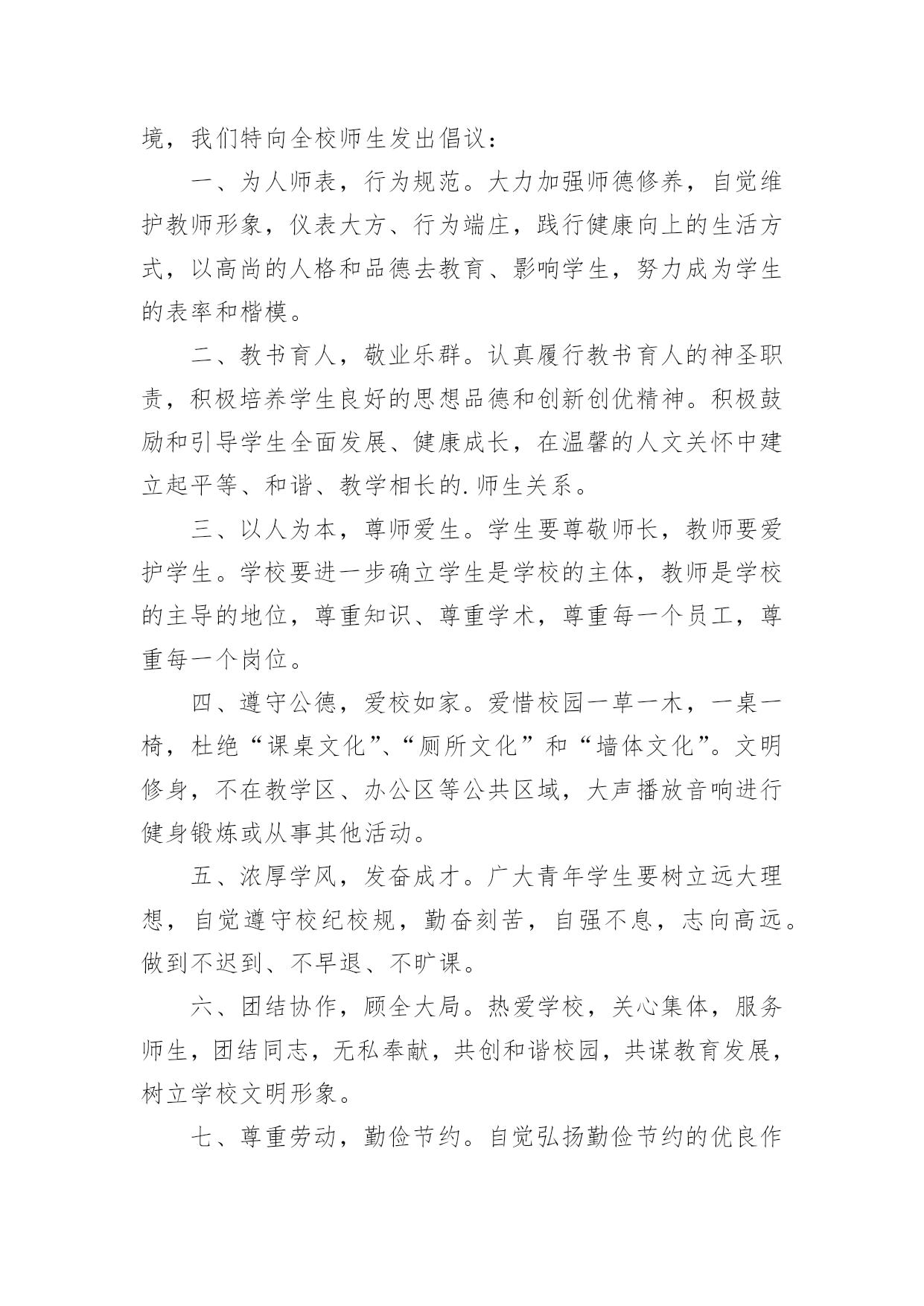 境，我们特向全校师生发出倡议：

一、为人师表，行为规范。大力加强师德修养，自觉维护教师形象，仪表大方、行为端庄，践行健康向上的生活方式，以高尚的人格和品德去教育、影响学生，努力成为学生的表率和楷模。

二、教书育人，敬业乐群。认真履行教书育人的神圣职责，积极培养学生良好的思想品德和创新创优精神。积极鼓励和引导学生全面发展、健康成长，在温馨的人文关怀中建立起平等、和谐、教学相长的.师生关系。

三、以人为本，尊师爱生。学生要尊敬师长，教师要爱护学生。学校要进一步确立学生是学校的主体，教师是学校的主导的地位，尊重知识、尊重学术，尊重每一个员工，尊重每一个岗位。

四、遵守公德，爱校如家。爱惜校园一草一木，一桌一椅，杜绝“课桌文化”、“厕所文化”和“墙体文化”。文明修身，不在教学区、办公区等公共区域，大声播放音响进行健身锻炼或从事其他活动。

五、浓厚学风，发奋成才。广大青年学生要树立远大理想，自觉遵守校纪校规，勤奋刻苦，自强不息，志向高远。做到不迟到、不早退、不旷课。

六、团结协作，顾全大局。热爱学校，关心集体，服务师生，团结同志，无私奉献，共创和谐校园，共谋教育发展，树立学校文明形象。

七、尊重劳动，勤俭节约。自觉弘扬勤俭节约的优良作